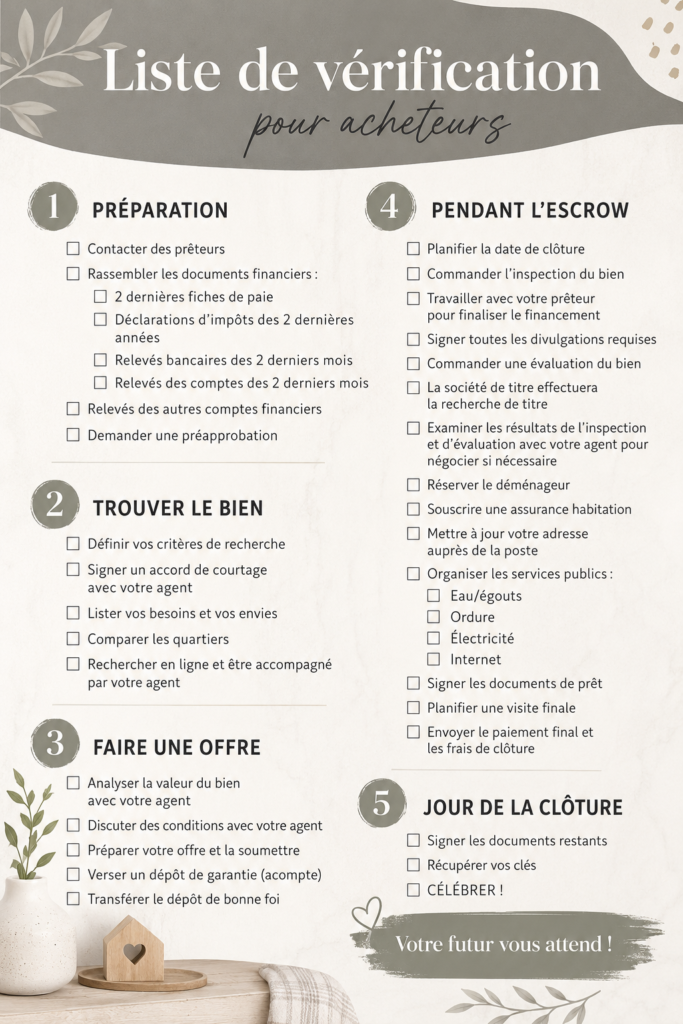 Liste de vérification

pour acheteurs

1 PRÉPARATION

☐ Contacter des prêteurs
☐ Rassembler les documents financiers :
☐ 2 dernières fiches de paie
☐ Déclarations d'impôts des 2 dernières années
☐ Relevés bancaires des 2 derniers mois
☐ Relevés des comptes des 2 derniers mois
☐ Relevés des autres comptes financiers
☐ Demander une préapprobation

2 TROUVER LE BIEN

☐ Définir vos critères de recherche
☐ Signer un accord de courtage avec votre agent
☐ Lister vos besoins et vos envies
☐ Comparer les quartiers
☐ Rechercher en ligne et être accompagné par votre agent

3 FAIRE UNE OFFRE

☐ Analyser la valeur du bien avec votre agent
☐ Discuter des conditions avec votre agent
☐ Préparer votre offre et la soumettre
☐ Verser un dépôt de garantie (acompte)
☐ Transférer le dépôt de bonne foi

4 PENDANT L'ESCROW

☐ Planifier la date de clôture
☐ Commander l'inspection du bien
☐ Travailler avec votre prêteur pour finaliser le financement
☐ Signer toutes les divulgations requises
☐ Commander une évaluation du bien
☐ La société de titre effectuera la recherche de titre
☐ Examiner les résultats de l'inspection et d'évaluation avec votre agent pour négocier si nécessaire
☐ Réserver le déménageur
☐ Souscrire une assurance habitation
☐ Mettre à jour votre adresse auprès de la poste
☐ Organiser les services publics :
☐ Eau/égouts
☐ Ordure
☐ Électricité
☐ Internet
☐ Signer les documents de prêt
☐ Planifier une visite finale
☐ Envoyer le paiement final et les frais de clôture

5 JOUR DE LA CLÔTURE

☐ Signer les documents restants
☐ Récupérer vos clés
☐ CÉLÉBRER !

Votre futur vous attend !